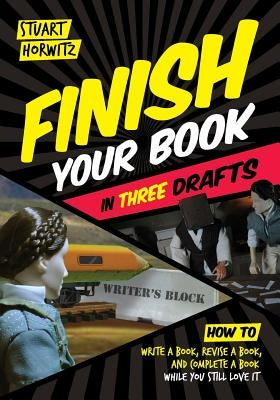 STUART HORWITZ

FINISH YOUR BOOK IN THREE DRAFTS

WRITER'S BLOCK

HOW TO

WRITE A BOOK, REVISE A BOOK, AND COMPLETE A BOOK WHILE YOU STILL LOVE IT